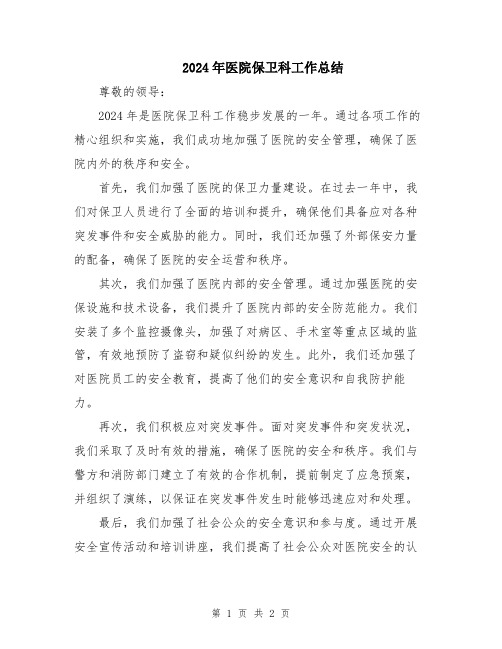 2024年医院保卫科工作总结

尊敬的领导：

2024年是医院保卫科工作稳步发展的一年。通过各项工作的精心组织和实施，我们成功地加强了医院的安全管理，确保了医院内外的秩序和安全。

首先，我们加强了医院的保卫力量建设。在过去一年中，我们对保卫人员进行了全面的培训和提升，确保他们具备应对各种突发事件和安全威胁的能力。同时，我们还加强了外部保安力量的配备，确保了医院的安全运营和秩序。

其次，我们加强了医院内部的安全管理。通过加强医院的安保设施和技术设备，我们提升了医院内部的安全防范能力。我们安装了多个监控摄像头，加强了对病区、手术室等重点区域的监管，有效地预防了盗窃和疑似纠纷的发生。此外，我们还加强了对医院员工的安全教育，提高了他们的安全意识和自我防护能力。

再次，我们积极应对突发事件。面对突发事件和突发状况，我们采取了及时有效的措施，确保了医院的安全和秩序。我们与警方和消防部门建立了有效的合作机制，提前制定了应急预案，并组织了演练，以保证在突发事件发生时能够迅速应对和处理。

最后，我们加强了社会公众的安全意识和参与度。通过开展安全宣传活动和培训讲座，我们提高了社会公众对医院安全的认

第 1 页 共 2 页